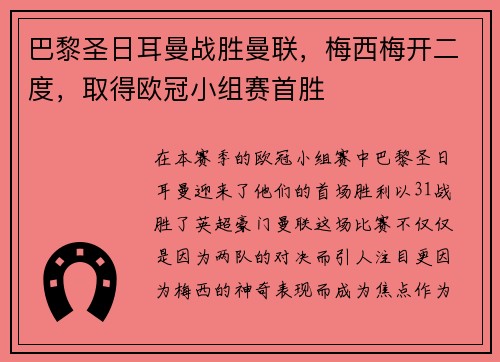 巴黎圣日耳曼战胜曼联，梅西梅开二度，取得欧冠小组赛首胜

在本赛季的欧冠小组赛中巴黎圣日耳曼迎来了他们的首场胜利以31战胜了英超豪门曼联这场比赛不仅仅是因为两队的对决而引人注目更因为梅西的神奇表现而成为焦点作为